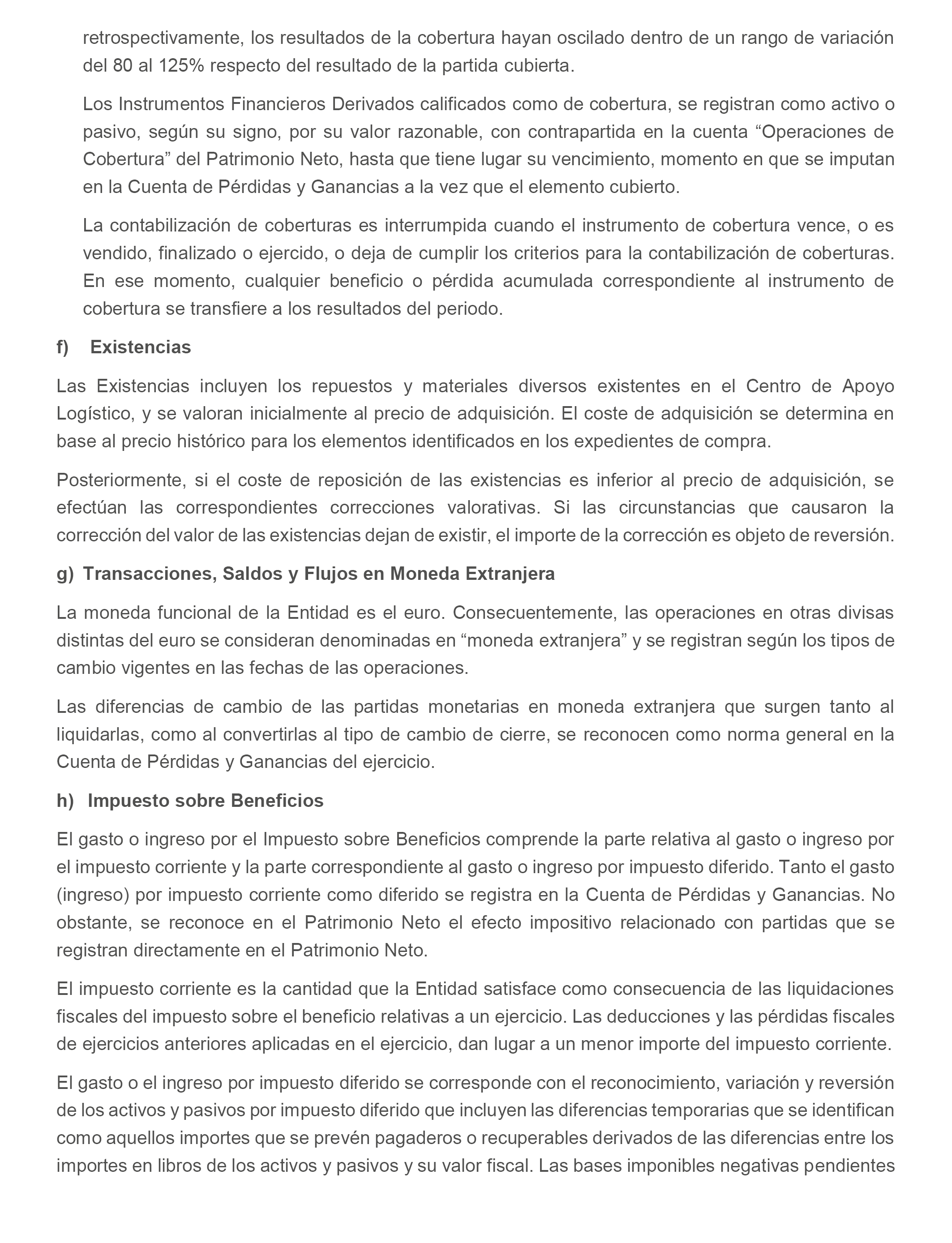 retrospectivamente, los resultados de la cobertura hayan oscilado dentro de un rango de variación del 80 al 125% respecto del resultado de la partida cubierta.

Los Instrumentos Financieros Derivados calificados como de cobertura, se registran como activo o pasivo, según su signo, por su valor razonable, con contrapartida en la cuenta “Operaciones de Cobertura” del Patrimonio Neto, hasta que tiene lugar su vencimiento, momento en que se imputan en la Cuenta de Pérdidas y Ganancias a la vez que el elemento cubierto.

La contabilización de coberturas es interrumpida cuando el instrumento de cobertura vence, o es vendido, finalizado o ejercido, o deja de cumplir los criterios para la contabilización de coberturas. En ese momento, cualquier beneficio o pérdida acumulada correspondiente al instrumento de cobertura se transfiere a los resultados del periodo.

f) Existencias

Las Existencias incluyen los repuestos y materiales diversos existentes en el Centro de Apoyo Logístico, y se valoran inicialmente al precio de adquisición. El coste de adquisición se determina en base al precio histórico para los elementos identificados en los expedientes de compra.

Posteriormente, si el coste de reposición de las existencias es inferior al precio de adquisición, se efectúan las correspondientes correcciones valorativas. Si las circunstancias que causaron la corrección del valor de las existencias dejan de existir, el importe de la corrección es objeto de reversión.

g) Transacciones, Saldos y Flujos en Moneda Extranjera

La moneda funcional de la Entidad es el euro. Consecuentemente, las operaciones en otras divisas distintas del euro se consideran denominadas en “moneda extranjera” y se registran según los tipos de cambio vigentes en las fechas de las operaciones.

Las diferencias de cambio de las partidas monetarias en moneda extranjera que surgen tanto al liquidarlas, como al convertirlas al tipo de cambio de cierre, se reconocen como norma general en la Cuenta de Pérdidas y Ganancias del ejercicio.

h) Impuesto sobre Beneficios

El gasto o ingreso por el Impuesto sobre Beneficios comprende la parte relativa al gasto o ingreso por el impuesto corriente y la parte correspondiente al gasto o ingreso por impuesto diferido. Tanto el gasto (ingreso) por impuesto corriente como diferido se registra en la Cuenta de Pérdidas y Ganancias. No obstante, se reconoce en el Patrimonio Neto el efecto impositivo relacionado con partidas que se registran directamente en el Patrimonio Neto.

El impuesto corriente es la cantidad que la Entidad satisface como consecuencia de las liquidaciones fiscales del impuesto sobre el beneficio relativas a un ejercicio. Las deducciones y las pérdidas fiscales de ejercicios anteriores aplicadas en el ejercicio, dan lugar a un menor importe del impuesto corriente.

El gasto o el ingreso por impuesto diferido se corresponde con el reconocimiento, variación y reversión de los activos y pasivos por impuesto diferido que incluyen las diferencias temporarias que se identifican como aquellos importes que se prevén pagaderos o recuperables derivados de las diferencias entre los importes en libros de los activos y pasivos y su valor fiscal. Las bases imponibles negativas pendientes